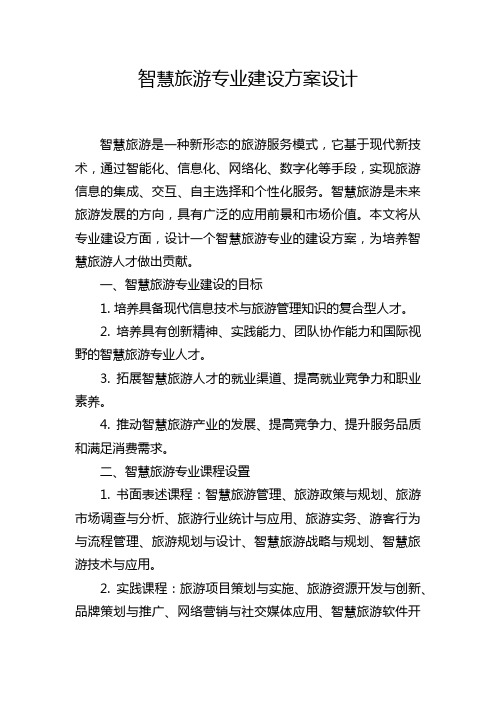 智慧旅游专业建设方案设计

智慧旅游是一种新形态的旅游服务模式，它基于现代新技术，通过智能化、信息化、网络化、数字化等手段，实现旅游信息的集成、交互、自主选择和个性化服务。智慧旅游是未来旅游发展的方向，具有广泛的应用前景和市场价值。本文将从专业建设方面，设计一个智慧旅游专业的建设方案，为培养智慧旅游人才做出贡献。

一、智慧旅游专业建设的目标

1. 培养具备现代信息技术与旅游管理知识的复合型人才。

2. 培养具有创新精神、实践能力、团队协作能力和国际视野的智慧旅游专业人才。

3. 拓展智慧旅游人才的就业渠道、提高就业竞争力和职业素养。

4. 推动智慧旅游产业的发展、提高竞争力、提升服务品质和满足消费需求。

二、智慧旅游专业课程设置

1. 书面表述课程：智慧旅游管理、旅游政策与规划、旅游市场调查与分析、旅游行业统计与应用、旅游实务、游客行为与流程管理、旅游规划与设计、智慧旅游战略与规划、智慧旅游技术与应用。

2. 实践课程：旅游项目策划与实施、旅游资源开发与创新、品牌策划与推广、网络营销与社交媒体应用、智慧旅游软件开